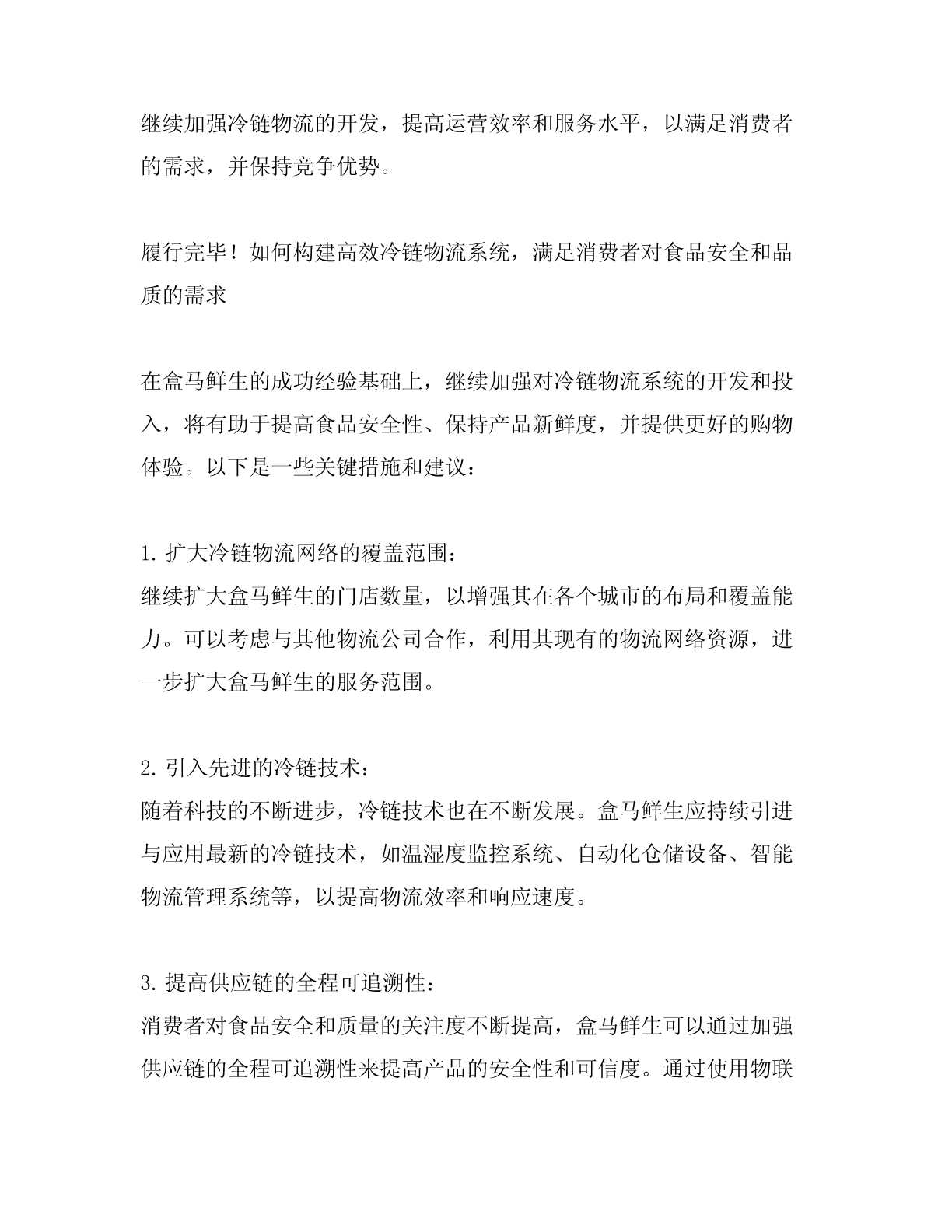 继续加强冷链物流的开发，提高运营效率和服务水平，以满足消费者的需求，并保持竞争优势。

履行完毕！如何构建高效冷链物流系统，满足消费者对食品安全和品质的需求

在盒马鲜生的成功经验基础上，继续加强对冷链物流系统的开发和投入，将有助于提高食品安全性、保持产品新鲜度，并提供更好的购物体验。以下是一些关键措施和建议：

1. 扩大冷链物流网络的覆盖范围：
继续扩大盒马鲜生的门店数量，以增强其在各个城市的布局和覆盖能力。可以考虑与其他物流公司合作，利用其现有的物流网络资源，进一步扩大盒马鲜生的服务范围。

2. 引入先进的冷链技术：
随着科技的不断进步，冷链技术也在不断发展。盒马鲜生应持续引进与应用最新的冷链技术，如温湿度监控系统、自动化仓储设备、智能物流管理系统等，以提高物流效率和响应速度。

3. 提高供应链的全程可追溯性：
消费者对食品安全和质量的关注度不断提高，盒马鲜生可以通过加强供应链的全程可追溯性来提高产品的安全性和可信度。通过使用物联